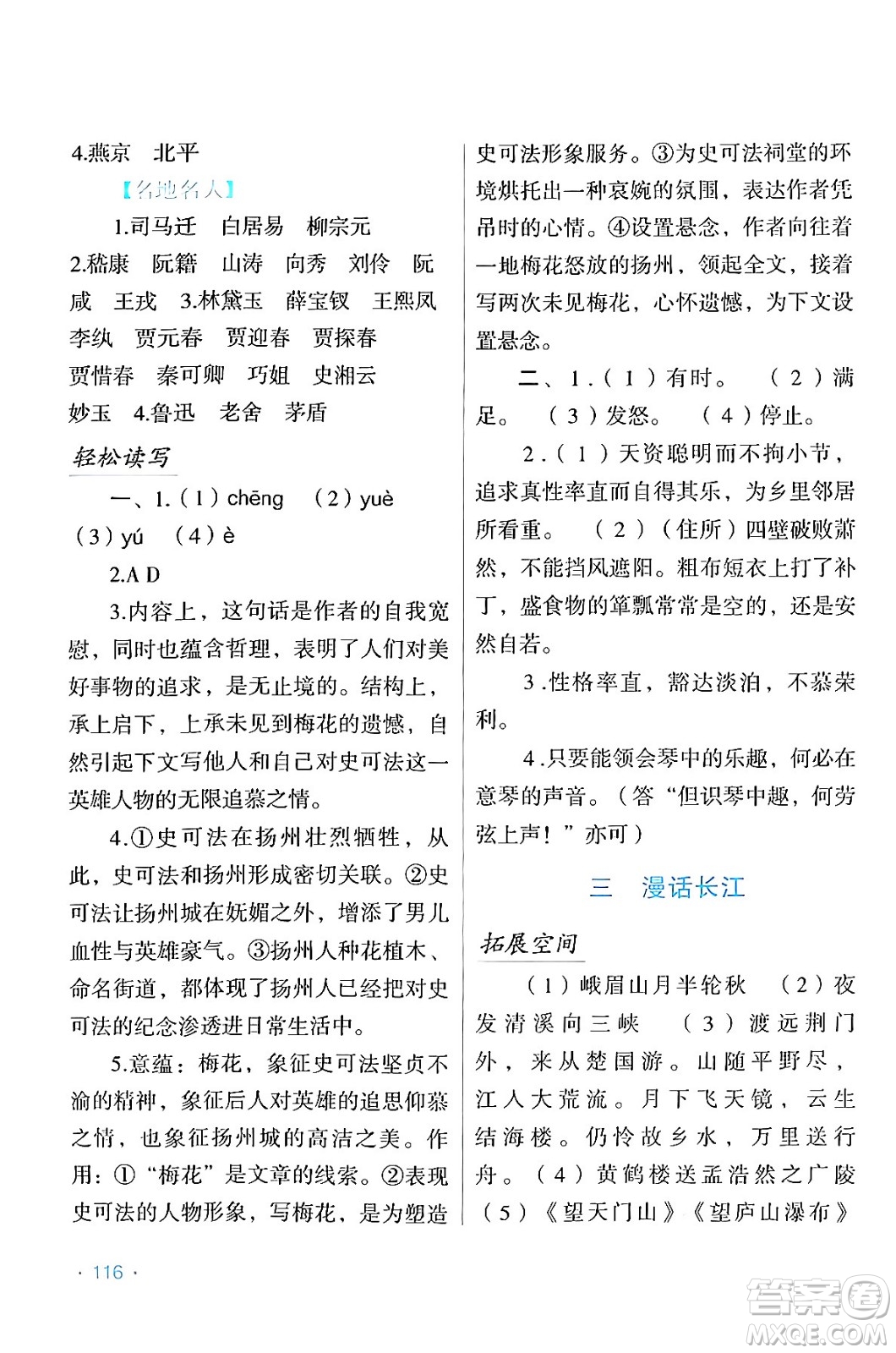 4.燕京　北平

【名地名人】

1.司马迁　白居易　柳宗元　2.嵇康　阮籍　山涛　向秀　刘伶　阮咸　王戎　3.林黛玉　薛宝钗　王熙凤　李纨　贾元春　贾迎春　贾探春　贾惜春　秦可卿　巧姐　史湘云　妙玉　4.鲁迅　老舍　茅盾

轻松读写

一、1.（1）chēng　（2）yuè　（3）yú　（4）è

2.A D

3.内容上，这句话是作者的自我宽慰，同时也蕴含哲理，表明了人们对美好事物的追求，是无止境的。结构上，承上启下，上承未见到梅花的遗憾，自然引起下文写他人和自己对史可法这一英雄人物的无限追慕之情。

4.①史可法在扬州壮烈牺牲，从此，史可法和扬州形成密切关联。②史可法让扬州城在妩媚之外，增添了男儿血性与英雄豪气。③扬州人种花植木、命名街道，都体现了扬州人已经把对史可法的纪念渗透进日常生活中。

5.意蕴：梅花，象征史可法坚贞不渝的精神，象征后人对英雄的追思仰慕之情，也象征扬州城的高洁之美。作用：①“梅花”是文章的线索。②表现史可法的人物形象，写梅花，是为塑造史可法形象服务。③为史可法祠堂的环境烘托出一种哀婉的氛围，表达作者凭吊时的心情。④设置悬念，作者向往着一地梅花怒放的扬州，领起全文，接着写两次未见梅花，心怀遗憾，为下文设置悬念。

二、1.（1）有时。　（2）满足。　（3）发怒。　（4）停止。

2.（1）天资聪明而不拘小节，追求真性率直而自得其乐，为乡里邻居所看重。　（2）（住所）四壁破败萧然，不能挡风遮阳。粗布短衣上打了补丁，盛食物的箪瓢常常是空的，还是安然自若。

3.性格率直，豁达淡泊，不慕荣利。

4.只要能领会琴中的乐趣，何必在意琴的声音。（答“但识琴中趣，何劳弦上声！”亦可）

三　漫话长江

拓展空间

（1）峨眉山月半轮秋　（2）夜发清溪向三峡　（3）渡远荆门外，来从楚国游。山随平野尽，江入大荒流。月下飞天镜，云生结海楼。仍怜故乡水，万里送行舟。（4）黄鹤楼送孟浩然之广陵　（5）《望天门山》《望庐山瀑布》

· 116 ·

答案圈 MXQE.COM